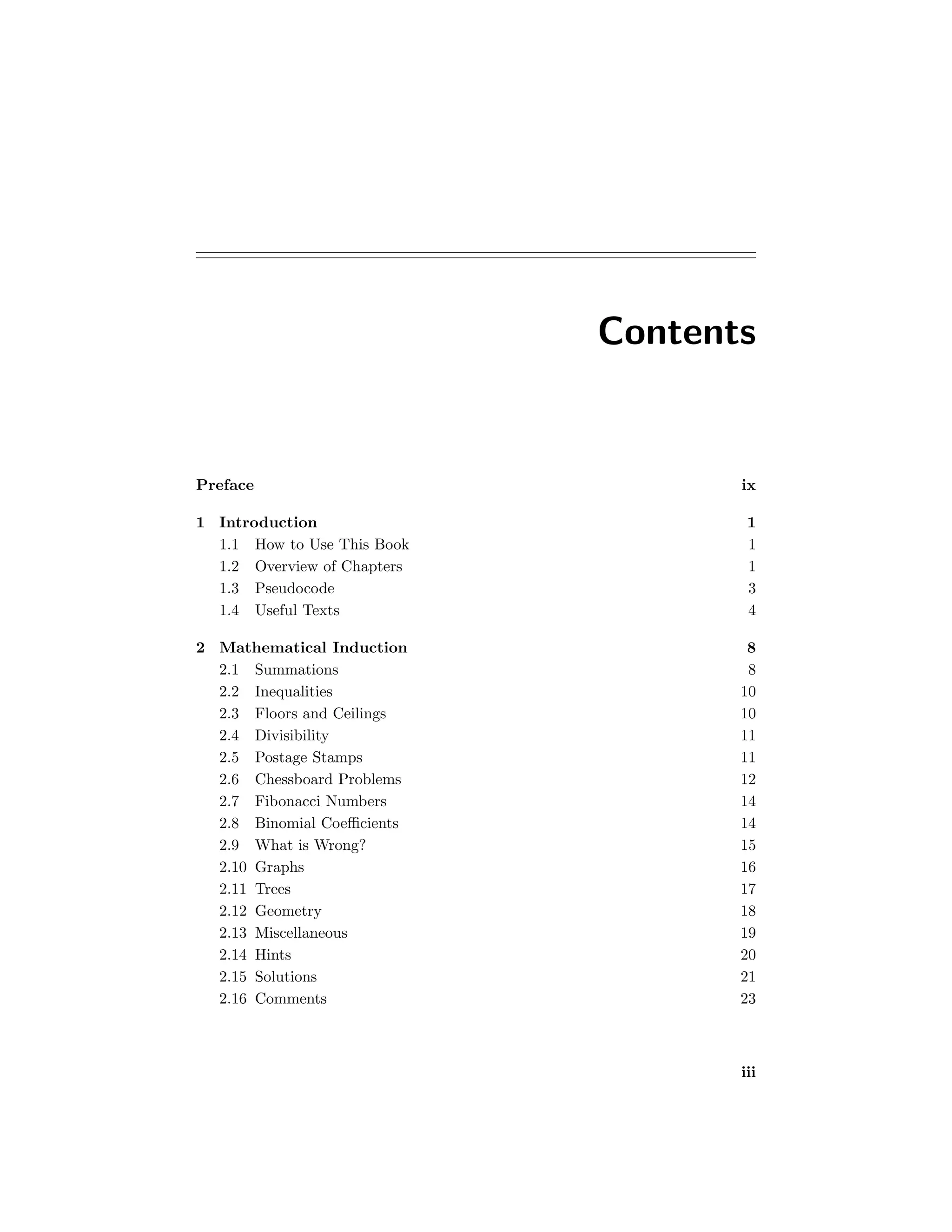 Contents

Preface ix

1 Introduction 1
1.1 How to Use This Book 1
1.2 Overview of Chapters 1
1.3 Pseudocode 3
1.4 Useful Texts 4

2 Mathematical Induction 8
2.1 Summations 8
2.2 Inequalities 10
2.3 Floors and Ceilings 10
2.4 Divisibility 11
2.5 Postage Stamps 11
2.6 Chessboard Problems 12
2.7 Fibonacci Numbers 14
2.8 Binomial Coefficients 14
2.9 What is Wrong? 15
2.10 Graphs 16
2.11 Trees 17
2.12 Geometry 18
2.13 Miscellaneous 19
2.14 Hints 20
2.15 Solutions 21
2.16 Comments 23

iii